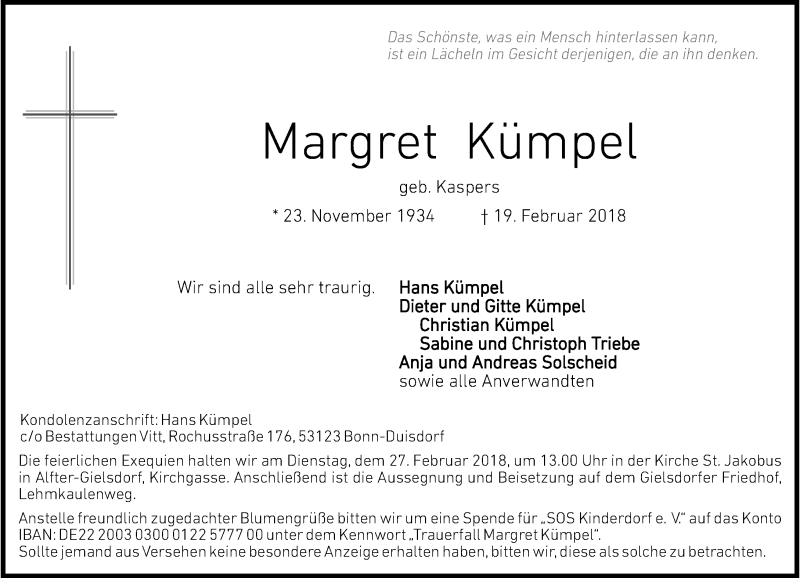 Das Schönste, was ein Mensch hinterlassen kann,
ist ein Lächeln im Gesicht derjenigen, die an ihn denken.

Margret Kümpel

geb. Kaspers

* 23. November 1934 † 19. Februar 2018

Wir sind alle sehr traurig.

Hans Kümpel
Dieter und Gitte Kümpel
Christian Kümpel
Sabine und Christoph Triebe
Anja und Andreas Solscheid
sowie alle Anverwandten

Kondolenzanschrift: Hans Kümpel
c/o Bestattungen Vitt, Rochusstraße 176, 53123 Bonn-Duisdorf

Die feierlichen Exequien halten wir am Dienstag, dem 27. Februar 2018, um 13.00 Uhr in der Kirche St. Jakobus in Alfter-Gielsdorf, Kirchgasse. Anschließend ist die Aussegnung und Beisetzung auf dem Gielsdorfer Friedhof, Lehmkaulenweg.

Anstelle freundlich zugedachter Blumengrüße bitten wir um eine Spende für „SOS Kinderdorf e. V." auf das Konto IBAN: DE22 2003 0300 0122 5777 00 unter dem Kennwort „Trauerfall Margret Kümpel".
Sollte jemand aus Versehen keine besondere Anzeige erhalten haben, bitten wir, diese als solche zu betrachten.